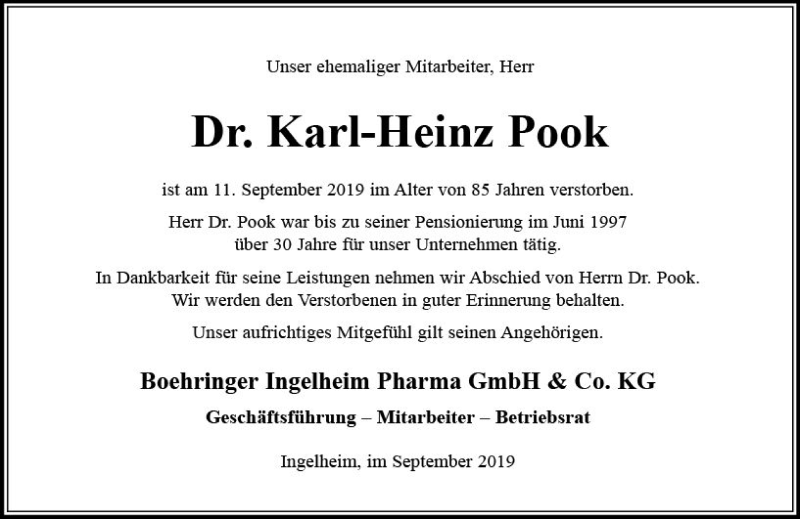 Unser ehemaliger Mitarbeiter, Herr

Dr. Karl-Heinz Pook

ist am 11. September 2019 im Alter von 85 Jahren verstorben.

Herr Dr. Pook war bis zu seiner Pensionierung im Juni 1997 über 30 Jahre für unser Unternehmen tätig.

In Dankbarkeit für seine Leistungen nehmen wir Abschied von Herrn Dr. Pook. Wir werden den Verstorbenen in guter Erinnerung behalten.

Unser aufrichtiges Mitgefühl gilt seinen Angehörigen.

Boehringer Ingelheim Pharma GmbH & Co. KG

Geschäftsführung – Mitarbeiter – Betriebsrat

Ingelheim, im September 2019